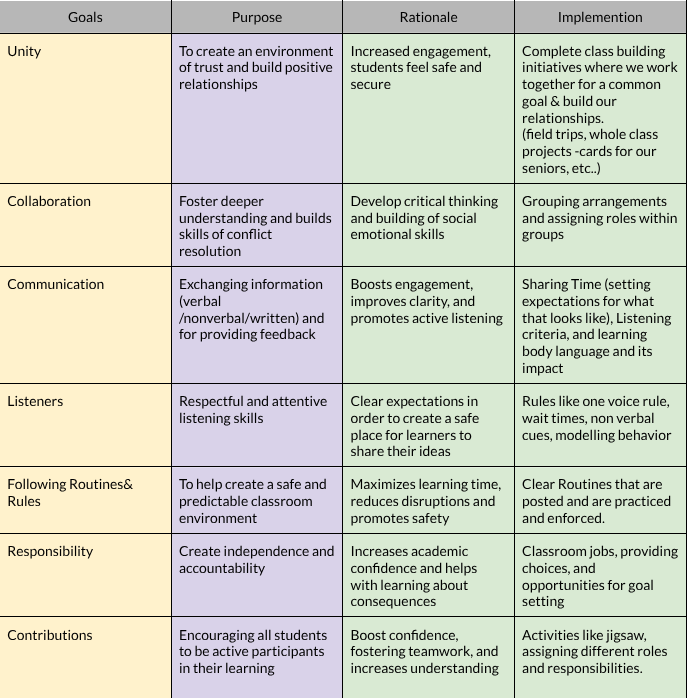 | Goals | Purpose | Rationale | Implemention |
|---|---|---|---|
| Unity | To create an environment of trust and build positive relationships | Increased engagement, students feel safe and secure | Complete class building initiatives where we work together for a common goal & build our relationships. (field trips, whole class projects -cards for our seniors, etc..) |
| Collaboration | Foster deeper understanding and builds skills of conflict resolution | Develop critical thinking and building of social emotional skills | Grouping arrangements and assigning roles within groups |
| Communication | Exchanging information (verbal /nonverbal/written) and for providing feedback | Boosts engagement, improves clarity, and promotes active listening | Sharing Time (setting expectations for what that looks like), Listening criteria, and learning body language and its impact |
| Listeners | Respectful and attentive listening skills | Clear expectations in order to create a safe place for learners to share their ideas | Rules like one voice rule, wait times, non verbal cues, modelling behavior |
| Following Routines& Rules | To help create a safe and predictable classroom environment | Maximizes learning time, reduces disruptions and promotes safety | Clear Routines that are posted and are practiced and enforced. |
| Responsibility | Create independence and accountability | Increases academic confidence and helps with learning about consequences | Classroom jobs, providing choices, and opportunities for goal setting |
| Contributions | Encouraging all students to be active participants in their learning | Boost confidence, fostering teamwork, and increases understanding | Activities like jigsaw, assigning different roles and responsibilities. |